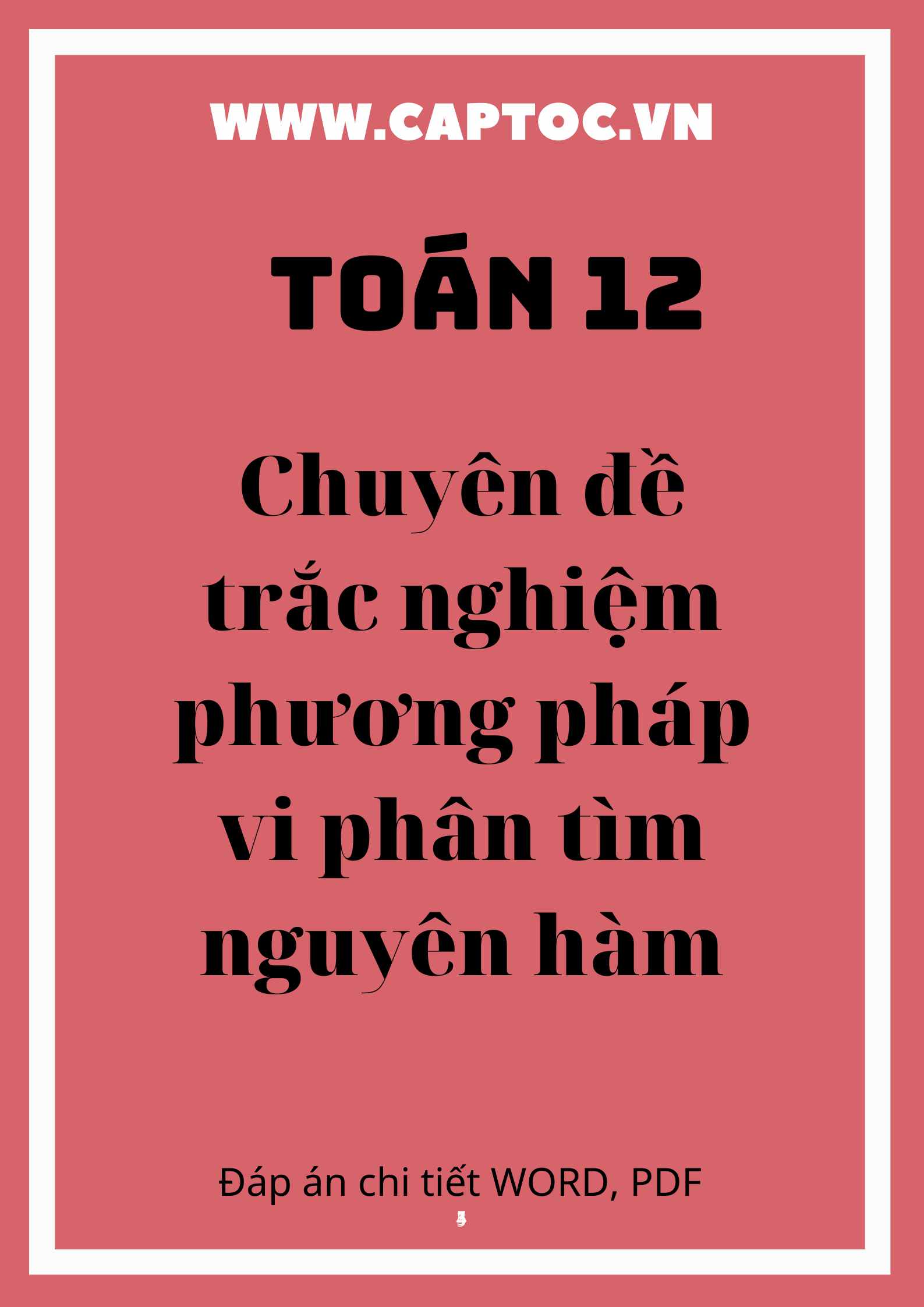 WWW.CAPTOC.VN

TOÁN 12

Chuyên đề trắc nghiệm phương pháp vi phân tìm nguyên hàm

Đáp án chi tiết WORD, PDF